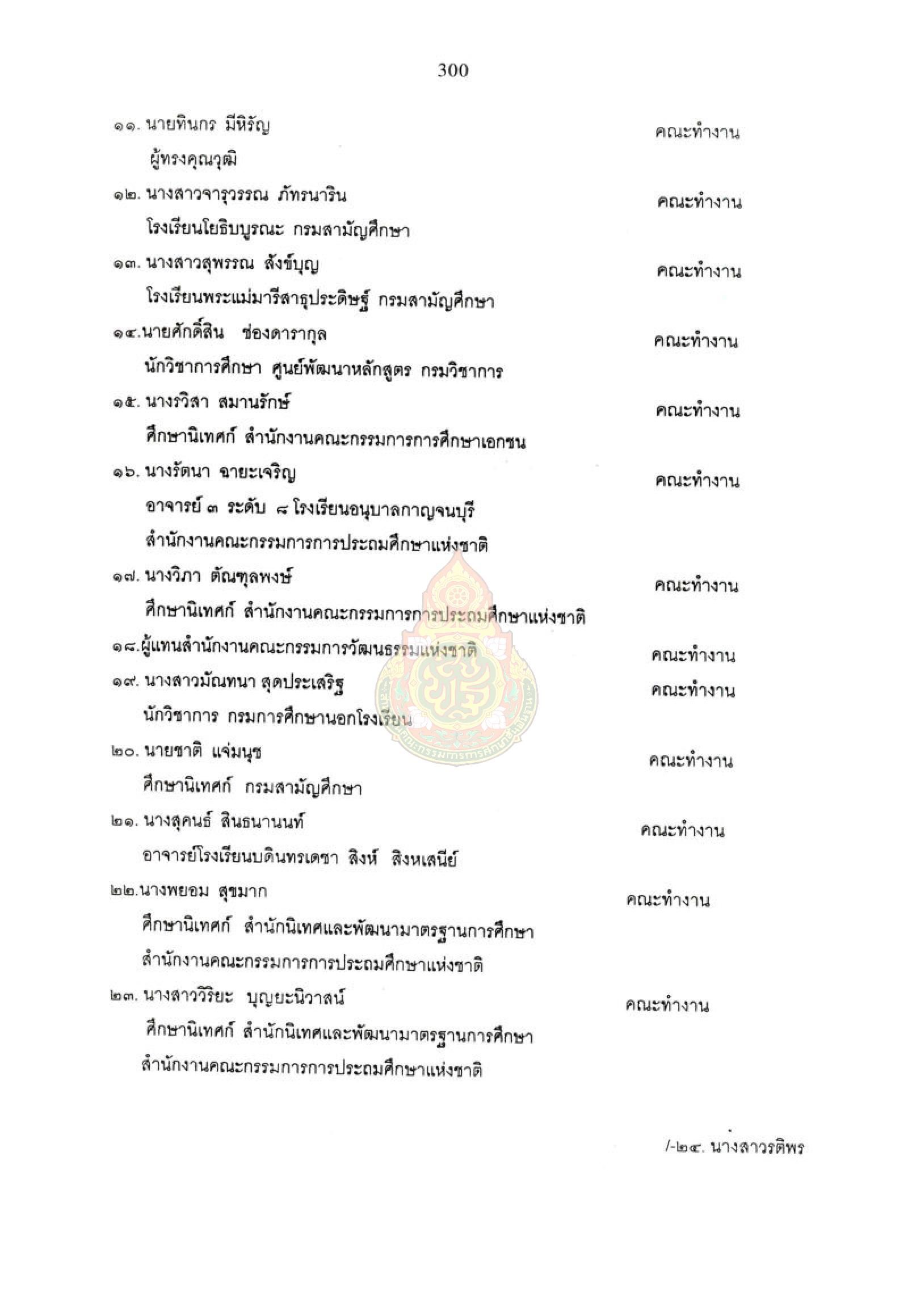 300

๑๑. นายทินกร มีหิรัญ คณะทำงาน
ผู้ทรงคุณวุฒิ

๑๒. นางสาวจารุวรรณ ภัทรนาริน คณะทำงาน
โรงเรียนโยธินบูรณะ กรมสามัญศึกษา

๑๓. นางสาวสุพรรณ สังข์บุญ คณะทำงาน
โรงเรียนพระแม่มารีสาธุประดิษฐ์ กรมสามัญศึกษา

๑๔.นายศักดิ์สิน ช่องดารากุล คณะทำงาน
นักวิชาการศึกษา ศูนย์พัฒนาหลักสูตร กรมวิชาการ

๑๕. นางรวิสา สมานรักษ์ คณะทำงาน
ศึกษานิเทศก์ สำนักงานคณะกรรมการการศึกษาเอกชน

๑๖. นางรัตนา ฉายะเจริญ คณะทำงาน
อาจารย์ ๓ ระดับ ๘ โรงเรียนอนุบาลกาญจนบุรี
สำนักงานคณะกรรมการการประถมศึกษาแห่งชาติ

๑๗. นางวิภา ตัณฑุลพงษ์ คณะทำงาน
ศึกษานิเทศก์ สำนักงานคณะกรรมการการประถมศึกษาแห่งชาติ

๑๘.ผู้แทนสำนักงานคณะกรรมการวัฒนธรรมแห่งชาติ คณะทำงาน

๑๙. นางสาวมัณฑนา สุดประเสริฐ คณะทำงาน
นักวิชาการ กรมการศึกษานอกโรงเรียน

๒๐. นายชาติ แจ่มนุช คณะทำงาน
ศึกษานิเทศก์ กรมสามัญศึกษา

๒๑. นางสุคนธ์ สินธนานนท์ คณะทำงาน
อาจารย์โรงเรียนบดินทรเดชา สิงห์ สิงหเสนีย์

๒๒.นางพยอม สุขมาก คณะทำงาน
ศึกษานิเทศก์ สำนักนิเทศและพัฒนามาตรฐานการศึกษา
สำนักงานคณะกรรมการการประถมศึกษาแห่งชาติ

๒๓. นางสาววิริยะ บุญยะนิวาสน์ คณะทำงาน
ศึกษานิเทศก์ สำนักนิเทศและพัฒนามาตรฐานการศึกษา
สำนักงานคณะกรรมการการประถมศึกษาแห่งชาติ

/-๒๔. นางสาวรติพร